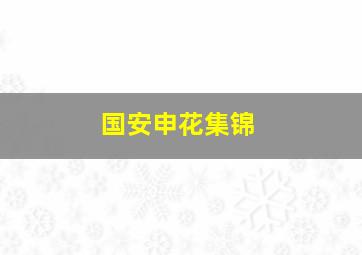 国安申花集锦